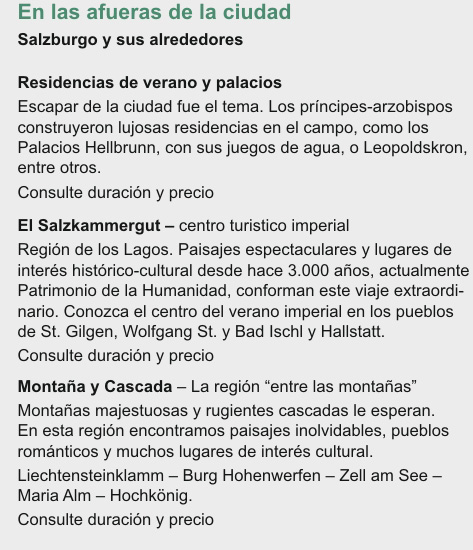 En las afueras de la ciudad
Salzburgo y sus alrededores

Residencias de verano y palacios
Escapar de la ciudad fue el tema. Los príncipes-arzobispos construyeron lujosas residencias en el campo, como los Palacios Hellbrunn, con sus juegos de agua, o Leopoldskron, entre otros.
Consulte duración y precio

El Salzkammergut – centro turistico imperial
Región de los Lagos. Paisajes espectaculares y lugares de interés histórico-cultural desde hace 3.000 años, actualmente Patrimonio de la Humanidad, conforman este viaje extraordinario. Conozca el centro del verano imperial en los pueblos de St. Gilgen, Wolfgang St. y Bad Ischl y Hallstatt.
Consulte duración y precio

Montaña y Cascada – La región “entre las montañas”
Montañas majestuosas y rugientes cascadas le esperan. En esta región encontramos paisajes inolvidables, pueblos románticos y muchos lugares de interés cultural.
Liechtensteinklamm – Burg Hohenwerfen – Zell am See – Maria Alm – Hochkönig.
Consulte duración y precio